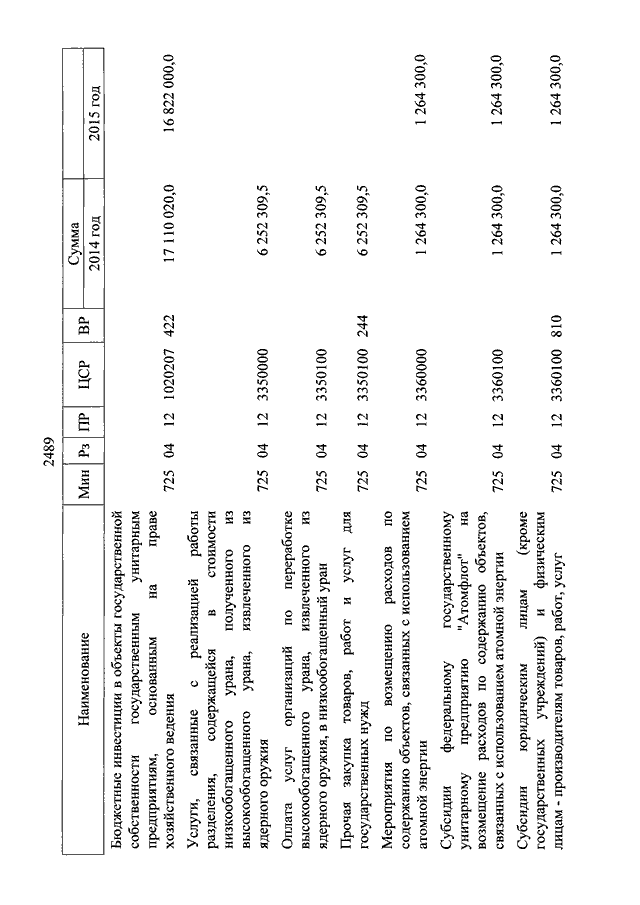 2489

| Наименование | Мин | Рз | ПР | ЦСР | ВР | Сумма 2014 год | Сумма 2015 год |
|---|---|---|---|---|---|---|---|
| Бюджетные инвестиции в объекты государственной собственности государственным унитарным предприятиям, основанным на праве хозяйственного ведения | 725 | 04 | 12 | 1020207 | 422 | 17 110 020,0 | 16 822 000,0 |
| Услуги, связанные с реализацией работы разделения, содержащейся в стоимости низкообогащенного урана, полученного из высокообогащенного урана, извлеченного из ядерного оружия | 725 | 04 | 12 | 3350000 | | 6 252 309,5 | |
| Оплата услуг организаций по переработке высокообогащенного урана, извлеченного из ядерного оружия, в низкообогащенный уран | 725 | 04 | 12 | 3350100 | | 6 252 309,5 | |
| Прочая закупка товаров, работ и услуг для государственных нужд | 725 | 04 | 12 | 3350100 | 244 | 6 252 309,5 | |
| Мероприятия по возмещению расходов по содержанию объектов, связанных с использованием атомной энергии | 725 | 04 | 12 | 3360000 | | 1 264 300,0 | 1 264 300,0 |
| Субсидии федеральному государственному унитарному предприятию "Атомфлот" на возмещение расходов по содержанию объектов, связанных с использованием атомной энергии | 725 | 04 | 12 | 3360100 | | 1 264 300,0 | 1 264 300,0 |
| Субсидии юридическим лицам (кроме государственных учреждений) и физическим лицам - производителям товаров, работ, услуг | 725 | 04 | 12 | 3360100 | 810 | 1 264 300,0 | 1 264 300,0 |